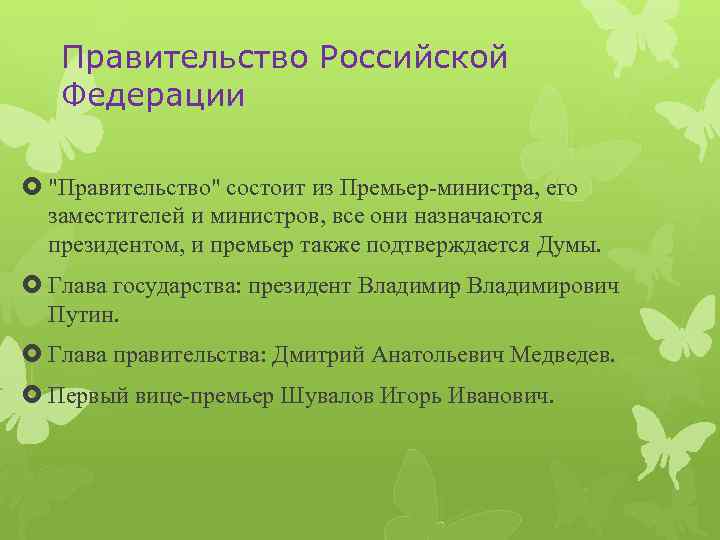 Правительство Российской Федерации

"Правительство" состоит из Премьер-министра, его заместителей и министров, все они назначаются президентом, и премьер также подтверждается Думы.

Глава государства: президент Владимир Владимирович Путин.

Глава правительства: Дмитрий Анатольевич Медведев.

Первый вице-премьер Шувалов Игорь Иванович.